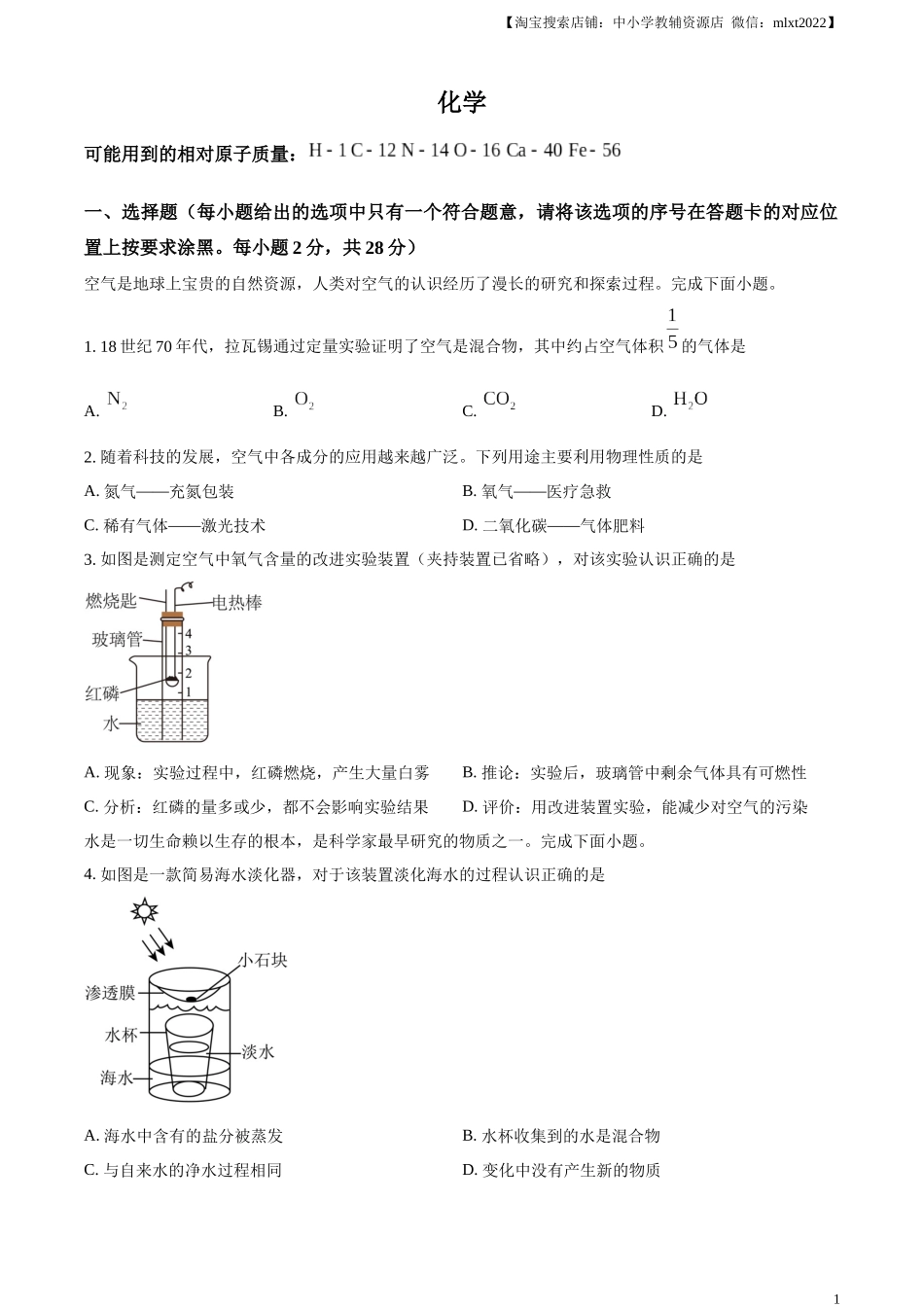 【淘宝搜索店铺：中小学教辅资源店 微信：mlxt2022】

化学

可能用到的相对原子质量：H - 1 C - 12 N - 14 O - 16 Ca - 40 Fe - 56

一、选择题（每小题给出的选项中只有一个符合题意，请将该选项的序号在答题卡的对应位置上按要求涂黑。每小题 2 分，共 28 分）

空气是地球上宝贵的自然资源，人类对空气的认识经历了漫长的研究和探索过程。完成下面小题。

1. 18 世纪 70 年代，拉瓦锡通过定量实验证明了空气是混合物，其中约占空气体积 $\frac{1}{5}$ 的气体是

A. $N_2$
B. $O_2$
C. $CO_2$
D. $H_2O$

2. 随着科技的发展，空气中各成分的应用越来越广泛。下列用途主要利用物理性质的是

A. 氮气——充氮包装
B. 氧气——医疗急救
C. 稀有气体——激光技术
D. 二氧化碳——气体肥料

3. 如图是测定空气中氧气含量的改进实验装置（夹持装置已省略），对该实验认识正确的是

燃烧匙
电热棒
玻璃管
4
3
2
1
红磷
水

A. 现象：实验过程中，红磷燃烧，产生大量白雾
B. 推论：实验后，玻璃管中剩余气体具有可燃性
C. 分析：红磷的量多或少，都不会影响实验结果
D. 评价：用改进装置实验，能减少对空气的污染

水是一切生命赖以生存的根本，是科学家最早研究的物质之一。完成下面小题。

4. 如图是一款简易海水淡化器，对于该装置淡化海水的过程认识正确的是

小石块
渗透膜
水杯
淡水
海水

A. 海水中含有的盐分被蒸发
B. 水杯收集到的水是混合物
C. 与自来水的净水过程相同
D. 变化中没有产生新的物质

1